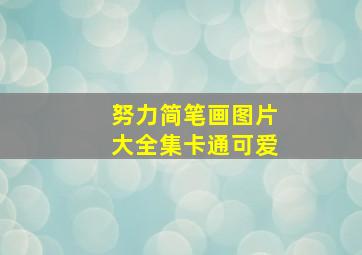 努力简笔画图片
大全集卡通可爱